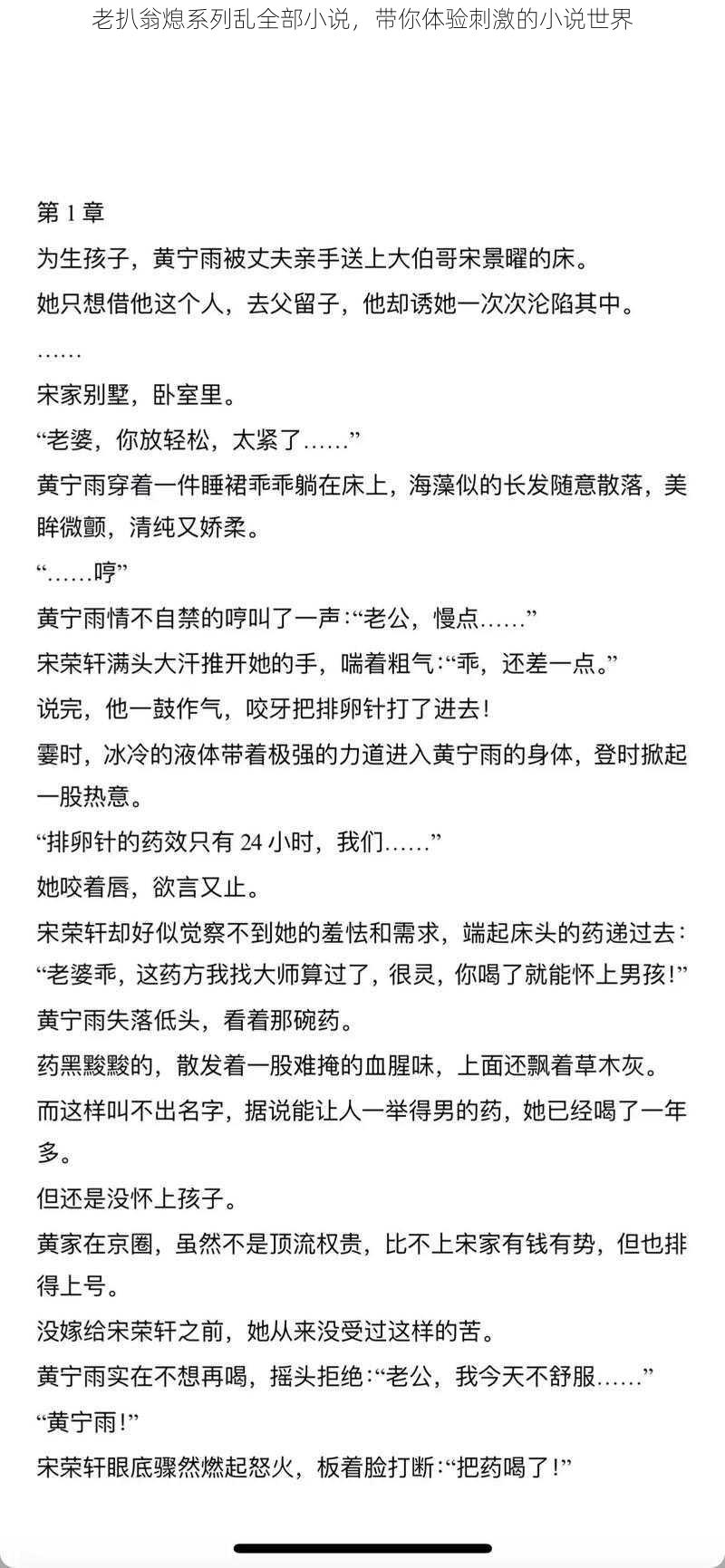 老扒翁熄系列乱全部小说，带你体验刺激的小说世界

第 1 章

为生孩子，黄宁雨被丈夫亲手送上大伯哥宋景曜的床。

她只想借他这个人，去父留子，他却诱她一次次沦陷其中。

……

宋家别墅，卧室里。

“老婆，你放轻松，太紧了……”

黄宁雨穿着一件睡裙乖乖躺在床上，海藻似的长发随意散落，美眸微颤，清纯又娇柔。

“……哼”

黄宁雨情不自禁的哼叫了一声：“老公，慢点……”

宋荣轩满头大汗推开她的手，喘着粗气：“乖，还差一点。”

说完，他一鼓作气，咬牙把排卵针打了进去！

霎时，冰冷的液体带着极强的力道进入黄宁雨的身体，登时掀起一股热意。

“排卵针的药效只有 24 小时，我们……”

她咬着唇，欲言又止。

宋荣轩却好似觉察不到她的羞怯和需求，端起床头的药递过去：“老婆乖，这药方我找大师算过了，很灵，你喝了就能怀上男孩！”

黄宁雨失落低头，看着那碗药。

药黑黢黢的，散发着一股难掩的血腥味，上面还飘着草木灰。

而这样叫不出名字，据说能让人一举得男的药，她已经喝了一年多。

但还是没怀上孩子。

黄家在京圈，虽然不是顶流权贵，比不上宋家有钱有势，但也排得上号。

没嫁给宋荣轩之前，她从来没受过这样的苦。

黄宁雨实在不想再喝，摇头拒绝：“老公，我今天不舒服……”

“黄宁雨！”

宋荣轩眼底骤然燃起怒火，板着脸打断：“把药喝了！”